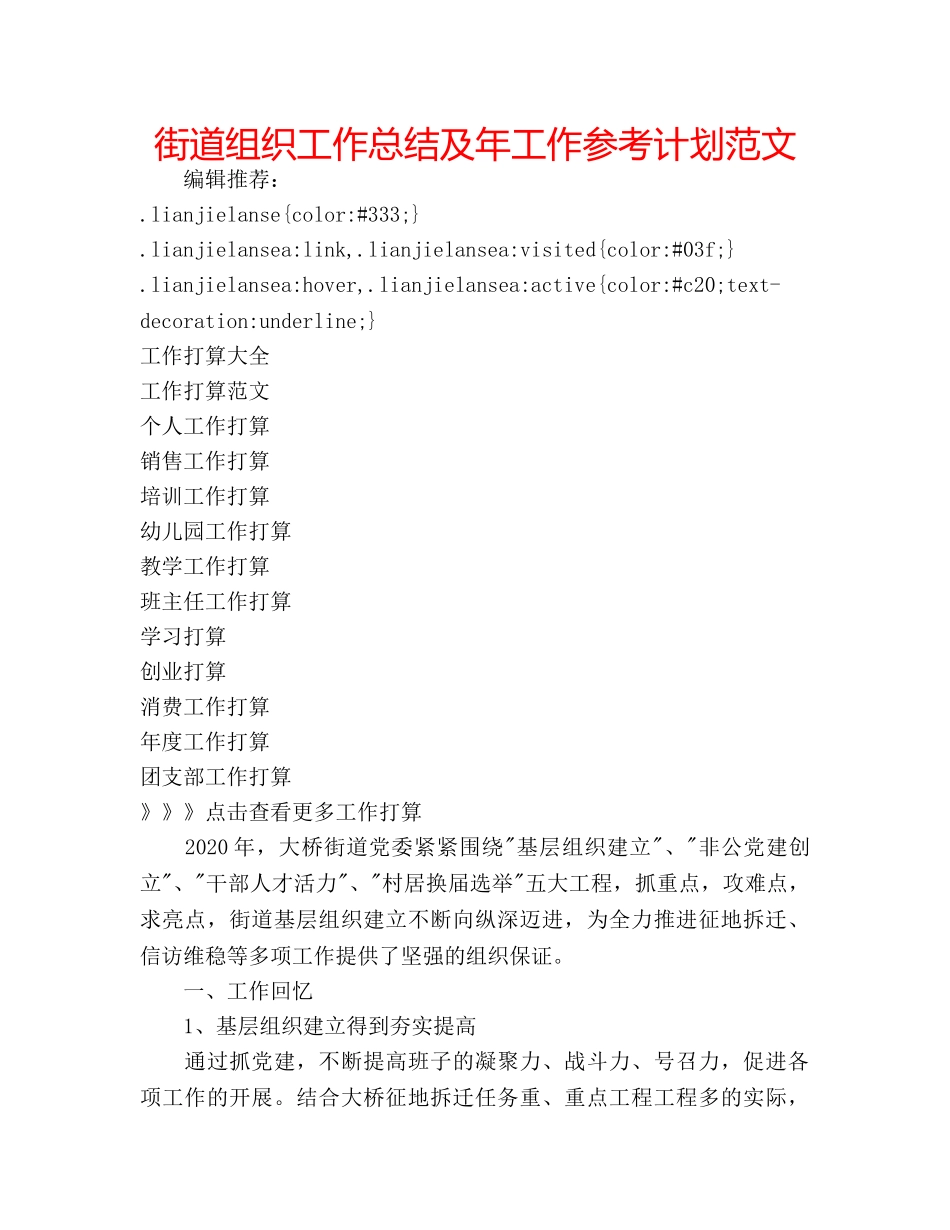 街道组织工作总结及年工作参考计划范文

编辑推荐：

.lianjielanse{color:#333;}

.lianjielansea:link,.lianjielansea:visited{color:#03f;}

.lianjielansea:hover,.lianjielansea:active{color:#c20;text-decoration:underline;}

工作打算大全

工作打算范文

个人工作打算

销售工作打算

培训工作打算

幼儿园工作打算

教学工作打算

班主任工作打算

学习打算

创业打算

消费工作打算

年度工作打算

团支部工作打算

》》》点击查看更多工作打算

2020年，大桥街道党委紧紧围绕"基层组织建立"、"非公党建创立"、"干部人才活力"、"村居换届选举"五大工程，抓重点，攻难点，求亮点，街道基层组织建立不断向纵深迈进，为全力推进征地拆迁、信访维稳等多项工作提供了坚强的组织保证。

一、工作回忆

1、基层组织建立得到夯实提高

通过抓党建，不断提高班子的凝聚力、战斗力、号召力，促进各项工作的开展。结合大桥征地拆迁任务重、重点工程工程多的实际，